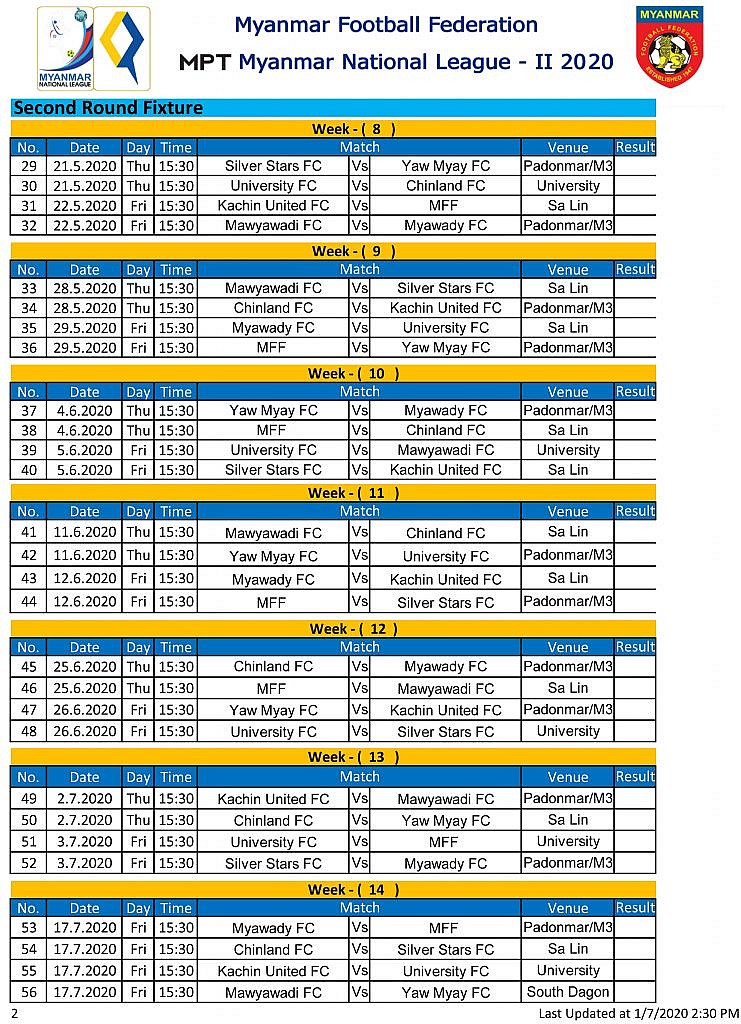 MYANMAR NATIONAL LEAGUE

Myanmar Football Federation

MPT Myanmar National League - II 2020

MYANMAR
FOOTBALL FEDERATION
ESTABLISHED 1947

Second Round Fixture

Week - ( 8 )

| No. | Date | Day | Time | Match | | | Venue | Result |
|---|---|---|---|---|---|---|---|---|
| 29 | 21.5.2020 | Thu | 15:30 | Silver Stars FC | Vs | Yaw Myay FC | Padonmar/M3 | |
| 30 | 21.5.2020 | Thu | 15:30 | University FC | Vs | Chinland FC | University | |
| 31 | 22.5.2020 | Fri | 15:30 | Kachin United FC | Vs | MFF | Sa Lin | |
| 32 | 22.5.2020 | Fri | 15:30 | Mawyawadi FC | Vs | Myawady FC | Padonmar/M3 | |

Week - ( 9 )

| No. | Date | Day | Time | Match | | | Venue | Result |
|---|---|---|---|---|---|---|---|---|
| 33 | 28.5.2020 | Thu | 15:30 | Mawyawadi FC | Vs | Silver Stars FC | Sa Lin | |
| 34 | 28.5.2020 | Thu | 15:30 | Chinland FC | Vs | Kachin United FC | Padonmar/M3 | |
| 35 | 29.5.2020 | Fri | 15:30 | Myawady FC | Vs | University FC | Sa Lin | |
| 36 | 29.5.2020 | Fri | 15:30 | MFF | Vs | Yaw Myay FC | Padonmar/M3 | |

Week - ( 10 )

| No. | Date | Day | Time | Match | | | Venue | Result |
|---|---|---|---|---|---|---|---|---|
| 37 | 4.6.2020 | Thu | 15:30 | Yaw Myay FC | Vs | Myawady FC | Padonmar/M3 | |
| 38 | 4.6.2020 | Thu | 15:30 | MFF | Vs | Chinland FC | Sa Lin | |
| 39 | 5.6.2020 | Fri | 15:30 | University FC | Vs | Mawyawadi FC | University | |
| 40 | 5.6.2020 | Fri | 15:30 | Silver Stars FC | Vs | Kachin United FC | Sa Lin | |

Week - ( 11 )

| No. | Date | Day | Time | Match | | | Venue | Result |
|---|---|---|---|---|---|---|---|---|
| 41 | 11.6.2020 | Thu | 15:30 | Mawyawadi FC | Vs | Chinland FC | Sa Lin | |
| 42 | 11.6.2020 | Thu | 15:30 | Yaw Myay FC | Vs | University FC | Padonmar/M3 | |
| 43 | 12.6.2020 | Fri | 15:30 | Myawady FC | Vs | Kachin United FC | Sa Lin | |
| 44 | 12.6.2020 | Fri | 15:30 | MFF | Vs | Silver Stars FC | Padonmar/M3 | |

Week - ( 12 )

| No. | Date | Day | Time | Match | | | Venue | Result |
|---|---|---|---|---|---|---|---|---|
| 45 | 25.6.2020 | Thu | 15:30 | Chinland FC | Vs | Myawady FC | Padonmar/M3 | |
| 46 | 25.6.2020 | Thu | 15:30 | MFF | Vs | Mawyawadi FC | Sa Lin | |
| 47 | 26.6.2020 | Fri | 15:30 | Yaw Myay FC | Vs | Kachin United FC | Padonmar/M3 | |
| 48 | 26.6.2020 | Fri | 15:30 | University FC | Vs | Silver Stars FC | University | |

Week - ( 13 )

| No. | Date | Day | Time | Match | | | Venue | Result |
|---|---|---|---|---|---|---|---|---|
| 49 | 2.7.2020 | Thu | 15:30 | Kachin United FC | Vs | Mawyawadi FC | Padonmar/M3 | |
| 50 | 2.7.2020 | Thu | 15:30 | Chinland FC | Vs | Yaw Myay FC | Sa Lin | |
| 51 | 3.7.2020 | Fri | 15:30 | University FC | Vs | MFF | University | |
| 52 | 3.7.2020 | Fri | 15:30 | Silver Stars FC | Vs | Myawady FC | Padonmar/M3 | |

Week - ( 14 )

| No. | Date | Day | Time | Match | | | Venue | Result |
|---|---|---|---|---|---|---|---|---|
| 53 | 17.7.2020 | Fri | 15:30 | Myawady FC | Vs | MFF | Padonmar/M3 | |
| 54 | 17.7.2020 | Fri | 15:30 | Chinland FC | Vs | Silver Stars FC | Sa Lin | |
| 55 | 17.7.2020 | Fri | 15:30 | Kachin United FC | Vs | University FC | University | |
| 56 | 17.7.2020 | Fri | 15:30 | Mawyawadi FC | Vs | Yaw Myay FC | South Dagon | |

2

Last Updated at 1/7/2020 2:30 PM